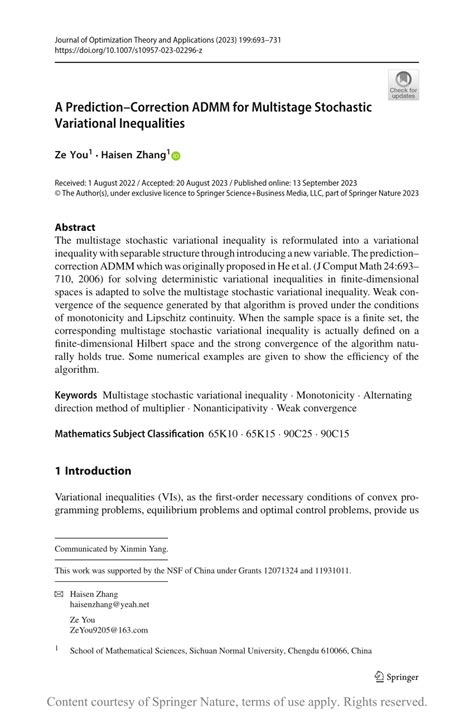 Journal of Optimization Theory and Applications (2023) 199:693–731
https://doi.org/10.1007/s10957-023-02296-z

Check for updates

A Prediction–Correction ADMM for Multistage Stochastic Variational Inequalities

Ze You$^1$ · Haisen Zhang$^1$

Received: 1 August 2022 / Accepted: 20 August 2023 / Published online: 13 September 2023
© The Author(s), under exclusive licence to Springer Science+Business Media, LLC, part of Springer Nature 2023

Abstract
The multistage stochastic variational inequality is reformulated into a variational inequality with separable structure through introducing a new variable. The prediction–correction ADMM which was originally proposed in He et al. (J Comput Math 24:693–710, 2006) for solving deterministic variational inequalities in finite-dimensional spaces is adapted to solve the multistage stochastic variational inequality. Weak convergence of the sequence generated by that algorithm is proved under the conditions of monotonicity and Lipschitz continuity. When the sample space is a finite set, the corresponding multistage stochastic variational inequality is actually defined on a finite-dimensional Hilbert space and the strong convergence of the algorithm naturally holds true. Some numerical examples are given to show the efficiency of the algorithm.

Keywords Multistage stochastic variational inequality · Monotonicity · Alternating direction method of multiplier · Nonanticipativity · Weak convergence

Mathematics Subject Classification 65K10 · 65K15 · 90C25 · 90C15

1 Introduction

Variational inequalities (VIs), as the first-order necessary conditions of convex programming problems, equilibrium problems and optimal control problems, provide us

Communicated by Xinmin Yang.

This work was supported by the NSF of China under Grants 12071324 and 11931011.

Haisen Zhang
haisenzhang@yeah.net

Ze You
ZeYou9205@163.com

$^1$ School of Mathematical Sciences, Sichuan Normal University, Chengdu 610066, China

Springer

Content courtesy of Springer Nature, terms of use apply. Rights reserved.